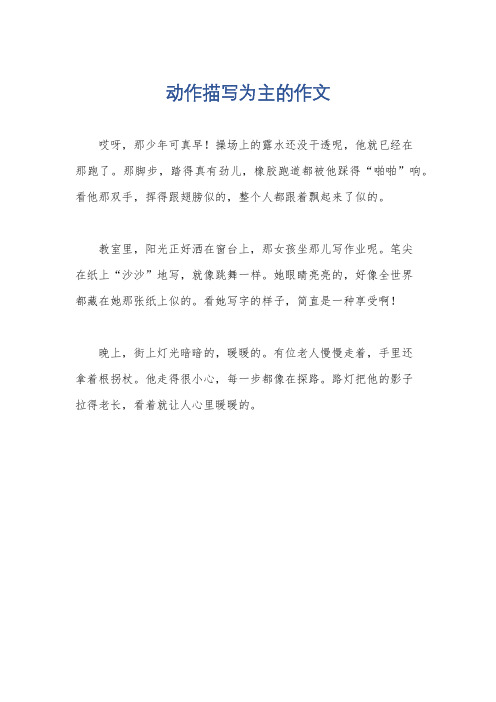 动作描写为主的作文

哎呀，那少年可真早！操场上的露水还没干透呢，他就已经在那跑了。那脚步，踏得真有劲儿，橡胶跑道都被他踩得“啪啪”响。看他那双手，挥得跟翅膀似的，整个人都跟着飘起来了似的。

教室里，阳光正好洒在窗台上，那女孩坐那儿写作业呢。笔尖在纸上“沙沙”地写，就像跳舞一样。她眼睛亮亮的，好像全世界都藏在她那张纸上似的。看她写字的样子，简直是一种享受啊！

晚上，街上灯光暗暗的，暖暖的。有位老人慢慢走着，手里还拿着根拐杖。他走得很小心，每一步都像在探路。路灯把他的影子拉得老长，看着就让人心里暖暖的。